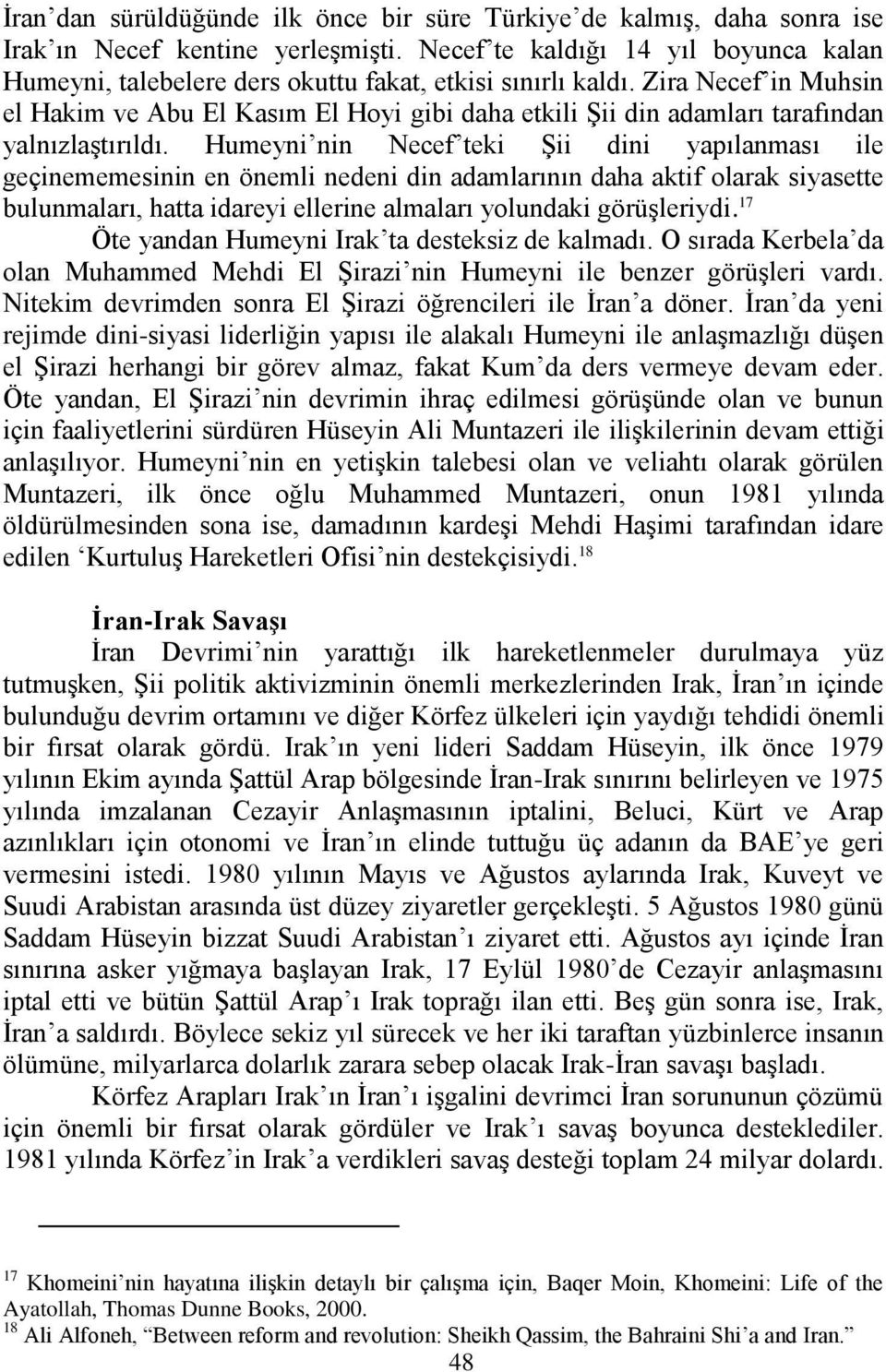 İran'dan sürüldüğünde ilk önce bir süre Türkiye'de kalmış, daha sonra ise Irak'ın Necef kentine yerleşmişti. Necef'te kaldığı 14 yıl boyunca kalan Humeyni, talebelere ders okuttu fakat, etkisi sınırlı kaldı. Zira Necef'in Muhsin el Hakim ve Abu El Kasım El Hoyi gibi daha etkili Şii din adamları tarafından yalnızlaştırıldı. Humeyni'nin Necef'teki Şii dini yapılanması ile geçinememesinin en önemli nedeni din adamlarının daha aktif olarak siyasette bulunmaları, hatta idareyi ellerine almaları yolundaki görüşleriydi.$^{17}$

Öte yandan Humeyni Irak'ta desteksiz de kalmadı. O sırada Kerbela'da olan Muhammed Mehdi El Şirazi'nin Humeyni ile benzer görüşleri vardı. Nitekim devrimden sonra El Şirazi öğrencileri ile İran'a döner. İran'da yeni rejimde dini-siyasi liderliğin yapısı ile alakalı Humeyni ile anlaşmazlığı düşen el Şirazi herhangi bir görev almaz, fakat Kum'da ders vermeye devam eder. Öte yandan, El Şirazi'nin devrimin ihraç edilmesi görüşünde olan ve bunun için faaliyetlerini sürdüren Hüseyin Ali Muntazeri ile ilişkilerinin devam ettiği anlaşılıyor. Humeyni'nin en yetişkin talebesi olan ve veliahtı olarak görülen Muntazeri, ilk önce oğlu Muhammed Muntazeri, onun 1981 yılında öldürülmesinden sona ise, damadının kardeşi Mehdi Haşimi tarafından idare edilen 'Kurtuluş Hareketleri Ofisi'nin destekçisiydi.$^{18}$

İran-Irak Savaşı

İran Devrimi'nin yarattığı ilk hareketlenmeler durulmaya yüz tutmuşken, Şii politik aktivizminin önemli merkezlerinden Irak, İran'ın içinde bulunduğu devrim ortamını ve diğer Körfez ülkeleri için yaydığı tehdidi önemli bir fırsat olarak gördü. Irak'ın yeni lideri Saddam Hüseyin, ilk önce 1979 yılının Ekim ayında Şattül Arap bölgesinde İran-Irak sınırını belirleyen ve 1975 yılında imzalanan Cezayir Anlaşmasının iptalini, Beluci, Kürt ve Arap azınlıkları için otonomi ve İran'ın elinde tuttuğu üç adanın da BAE'ye geri vermesini istedi. 1980 yılının Mayıs ve Ağustos aylarında Irak, Kuveyt ve Suudi Arabistan arasında üst düzey ziyaretler gerçekleşti. 5 Ağustos 1980 günü Saddam Hüseyin bizzat Suudi Arabistan'ı ziyaret etti. Ağustos ayı içinde İran sınırına asker yığmaya başlayan Irak, 17 Eylül 1980'de Cezayir anlaşmasını iptal etti ve bütün Şattül Arap'ı Irak toprağı ilan etti. Beş gün sonra ise, Irak, İran'a saldırdı. Böylece sekiz yıl sürecek ve her iki taraftan yüzbinlerce insanın ölümüne, milyarlarca dolarlık zarara sebep olacak Irak-İran savaşı başladı.

Körfez Arapları Irak'ın İran'ı işgalini devrimci İran sorununun çözümü için önemli bir fırsat olarak gördüler ve Irak'ı savaş boyunca desteklediler. 1981 yılında Körfez'in Irak'a verdikleri savaş desteği toplam 24 milyar dolardı.

$^{17}$ Khomeini'nin hayatına ilişkin detaylı bir çalışma için, Baqer Moin, Khomeini: Life of the Ayatollah, Thomas Dunne Books, 2000.
$^{18}$ Ali Alfoneh, "Between reform and revolution: Sheikh Qassim, the Bahraini Shi'a and Iran."

48